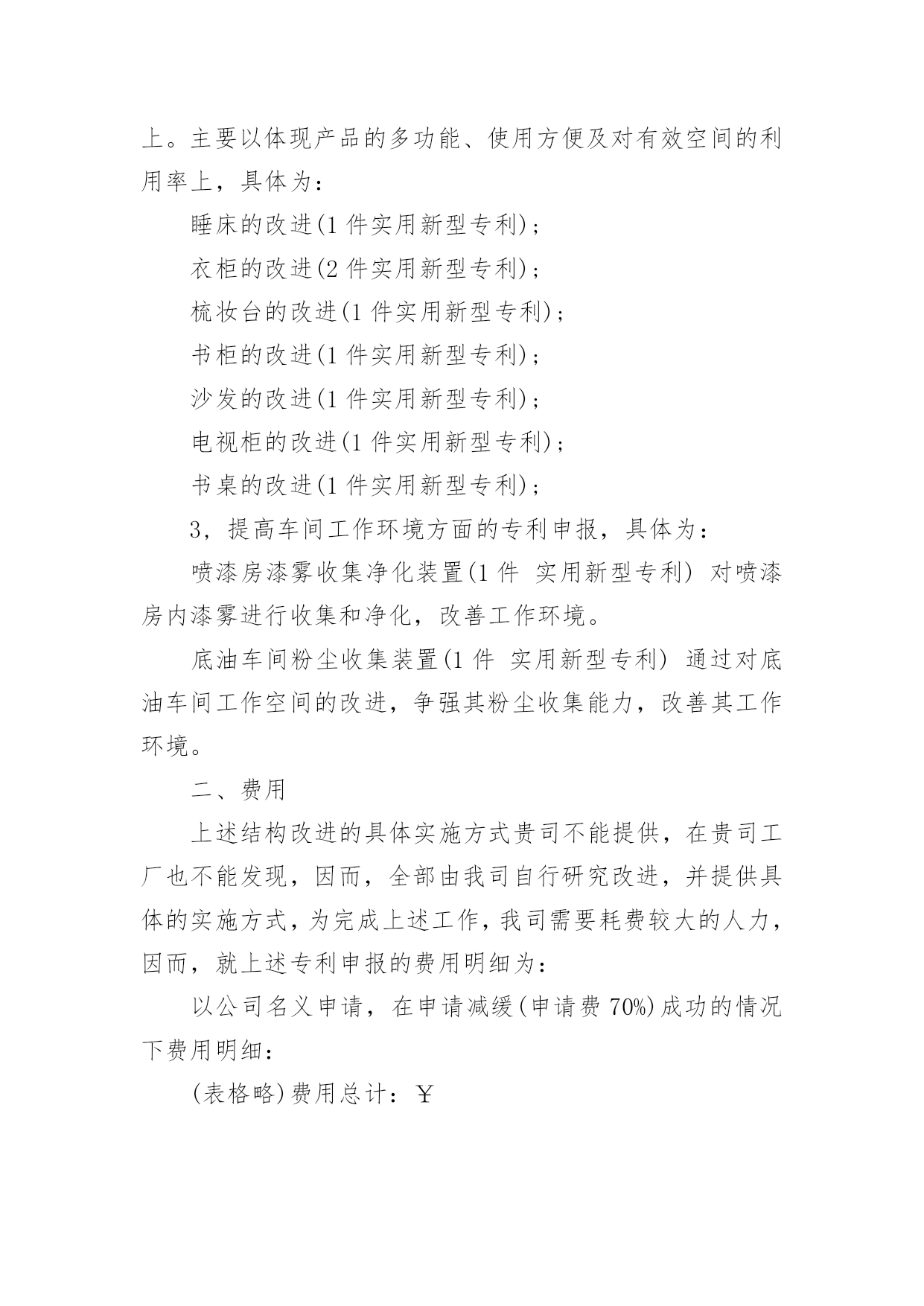 上。主要以体现产品的多功能、使用方便及对有效空间的利用率上，具体为：

睡床的改进(1 件实用新型专利)；

衣柜的改进(2 件实用新型专利)；

梳妆台的改进(1 件实用新型专利)；

书柜的改进(1 件实用新型专利)；

沙发的改进(1 件实用新型专利)；

电视柜的改进(1 件实用新型专利)；

书桌的改进(1 件实用新型专利)；

3，提高车间工作环境方面的专利申报，具体为：

喷漆房漆雾收集净化装置(1 件 实用新型专利) 对喷漆房内漆雾进行收集和净化，改善工作环境。

底油车间粉尘收集装置(1 件 实用新型专利) 通过对底油车间工作空间的改进，争强其粉尘收集能力，改善其工作环境。

二、费用

上述结构改进的具体实施方式贵司不能提供，在贵司工厂也不能发现，因而，全部由我司自行研究改进，并提供具体的实施方式，为完成上述工作，我司需要耗费较大的人力，因而，就上述专利申报的费用明细为：

以公司名义申请，在申请减缓(申请费 70%)成功的情况下费用明细：

(表格略)费用总计：￥